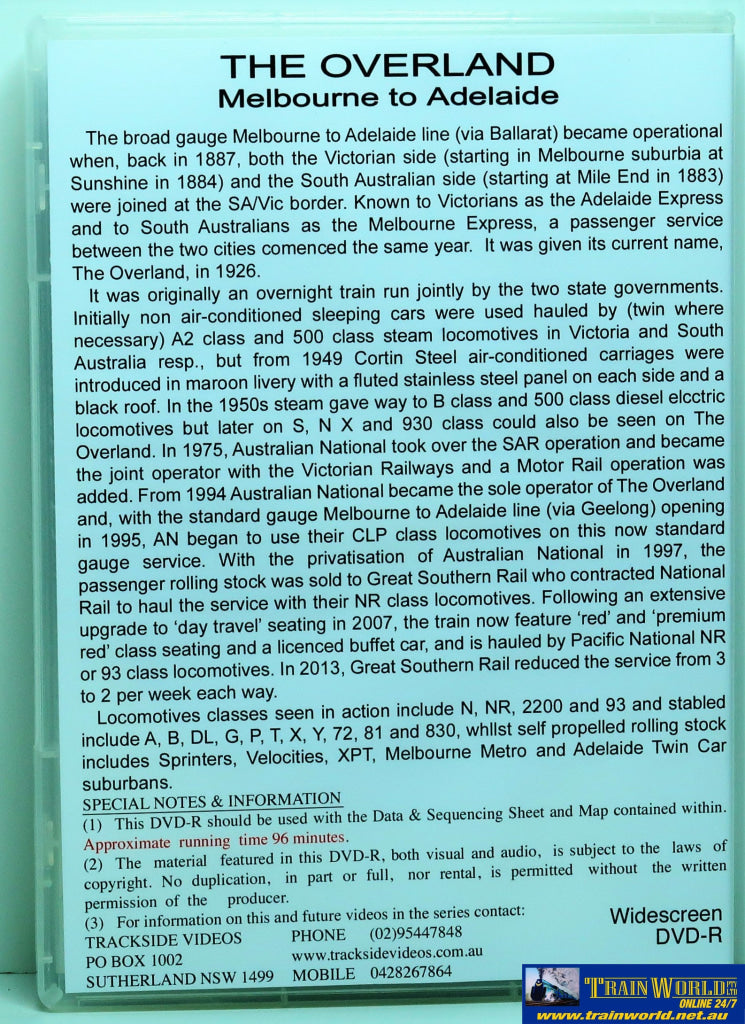 THE OVERLAND
Melbourne to Adelaide

The broad gauge Melbourne to Adelaide line (via Ballarat) became operational when, back in 1887, both the Victorian side (starting in Melbourne suburbia at Sunshine in 1884) and the South Australian side (starting at Mile End in 1883) were joined at the SA/Vic border. Known to Victorians as the Adelaide Express and to South Australians as the Melbourne Express, a passenger service between the two cities comenced the same year. It was given its current name, The Overland, in 1926.

It was originally an overnight train run jointly by the two state governments. Initially non air-conditioned sleeping cars were used hauled by (twin where necessary) A2 class and 500 class steam locomotives in Victoria and South Australia resp., but from 1949 Cortin Steel air-conditioned carriages were introduced in maroon livery with a fluted stainless steel panel on each side and a black roof. In the 1950s steam gave way to B class and 500 class diesel elcctric locomotives but later on S, N X and 930 class could also be seen on The Overland. In 1975, Australian National took over the SAR operation and became the joint operator with the Victorian Railways and a Motor Rail operation was added. From 1994 Australian National became the sole operator of The Overland and, with the standard gauge Melbourne to Adelaide line (via Geelong) opening in 1995, AN began to use their CLP class locomotives on this now standard gauge service. With the privatisation of Australian National in 1997, the passenger rolling stock was sold to Great Southern Rail who contracted National Rail to haul the service with their NR class locomotives. Following an extensive upgrade to 'day travel' seating in 2007, the train now feature 'red' and 'premium red' class seating and a licenced buffet car, and is hauled by Pacific National NR or 93 class locomotives. In 2013, Great Southern Rail reduced the service from 3 to 2 per week each way.

Locomotives classes seen in action include N, NR, 2200 and 93 and stabled include A, B, DL, G, P, T, X, Y, 72, 81 and 830, whllst self propelled rolling stock includes Sprinters, Velocities, XPT, Melbourne Metro and Adelaide Twin Car suburbans.

SPECIAL NOTES & INFORMATION
(1) This DVD-R should be used with the Data & Sequencing Sheet and Map contained within.
Approximate running time 96 minutes.
(2) The material featured in this DVD-R, both visual and audio, is subject to the laws of copyright. No duplication, in part or full, nor rental, is permitted without the written permission of the producer.
(3) For information on this and future videos in the series contact:
TRACKSIDE VIDEOS PHONE (02)95447848
PO BOX 1002 www.tracksidevideos.com.au
SUTHERLAND NSW 1499 MOBILE 0428267864

Widescreen
DVD-R

TRAIN WORLD
ONLINE 24/7
www.trainworld.net.au